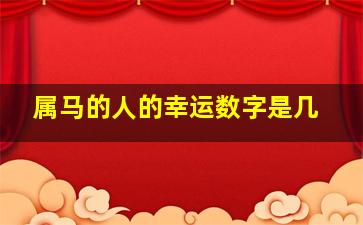 属马的人的幸运数字是几